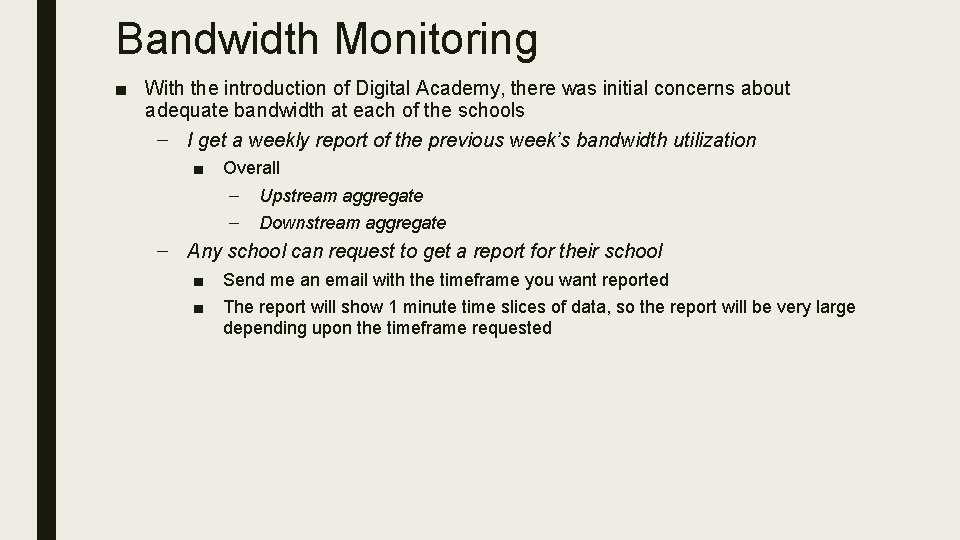 Bandwidth Monitoring

■ With the introduction of Digital Academy, there was initial concerns about adequate bandwidth at each of the schools

– I get a weekly report of the previous week's bandwidth utilization

■ Overall

– Upstream aggregate

– Downstream aggregate

– Any school can request to get a report for their school

■ Send me an email with the timeframe you want reported

■ The report will show 1 minute time slices of data, so the report will be very large depending upon the timeframe requested